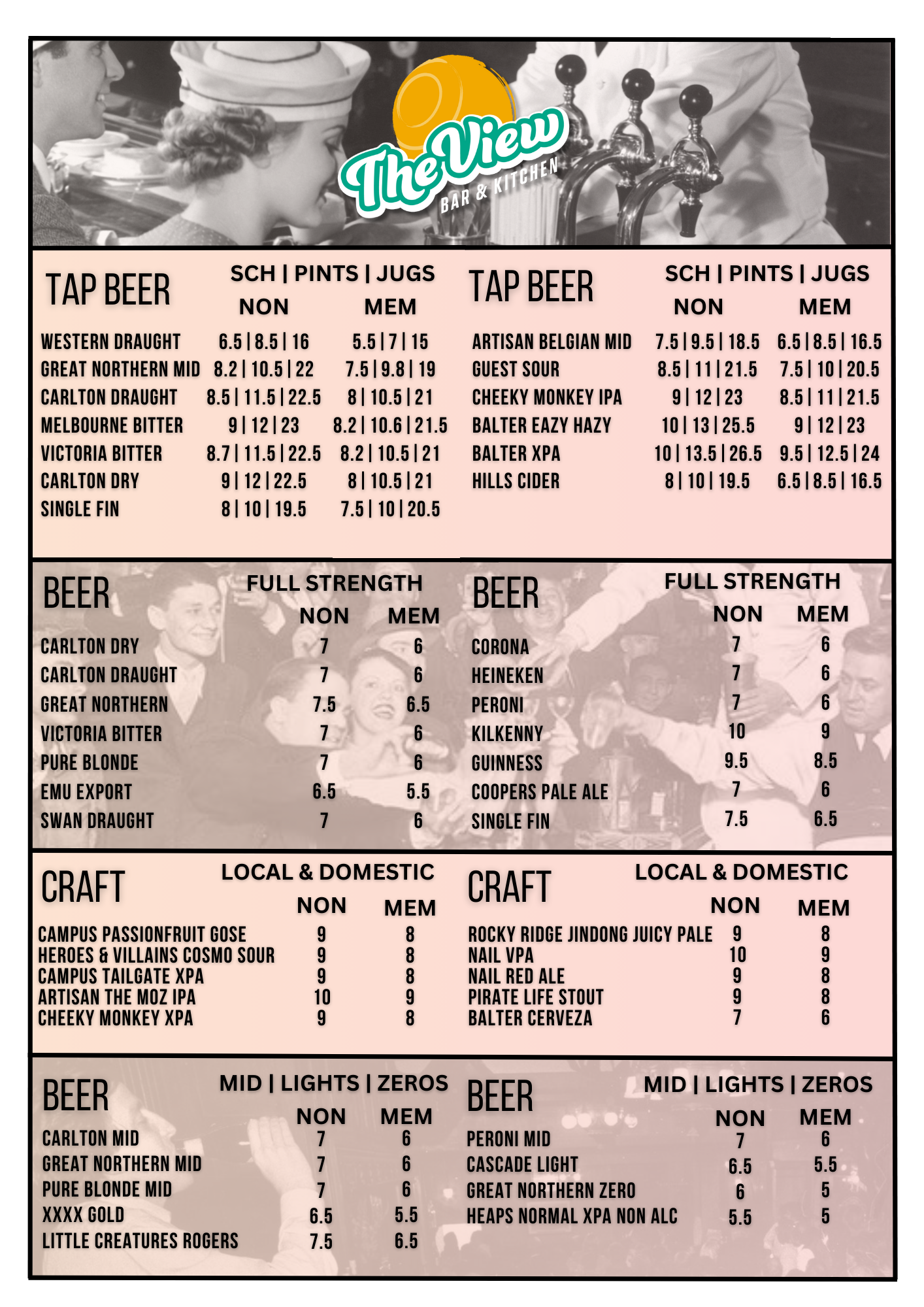 The View
BAR & KITCHEN

TAP BEER
SCH | PINTS | JUGS

| | NON | MEM |
|---|---|---|
| WESTERN DRAUGHT | 6.5 \| 8.5 \| 16 | 5.5 \| 7 \| 15 |
| GREAT NORTHERN MID | 8.2 \| 10.5 \| 22 | 7.5 \| 9.8 \| 19 |
| CARLTON DRAUGHT | 8.5 \| 11.5 \| 22.5 | 8 \| 10.5 \| 21 |
| MELBOURNE BITTER | 9 \| 12 \| 23 | 8.2 \| 10.6 \| 21.5 |
| VICTORIA BITTER | 8.7 \| 11.5 \| 22.5 | 8.2 \| 10.5 \| 21 |
| CARLTON DRY | 9 \| 12 \| 22.5 | 8 \| 10.5 \| 21 |
| SINGLE FIN | 8 \| 10 \| 19.5 | 7.5 \| 10 \| 20.5 |

TAP BEER
SCH | PINTS | JUGS

| | NON | MEM |
|---|---|---|
| ARTISAN BELGIAN MID | 7.5 \| 9.5 \| 18.5 | 6.5 \| 8.5 \| 16.5 |
| GUEST SOUR | 8.5 \| 11 \| 21.5 | 7.5 \| 10 \| 20.5 |
| CHEEKY MONKEY IPA | 9 \| 12 \| 23 | 8.5 \| 11 \| 21.5 |
| BALTER EAZY HAZY | 10 \| 13 \| 25.5 | 9 \| 12 \| 23 |
| BALTER XPA | 10 \| 13.5 \| 26.5 | 9.5 \| 12.5 \| 24 |
| HILLS CIDER | 8 \| 10 \| 19.5 | 6.5 \| 8.5 \| 16.5 |

BEER
FULL STRENGTH

| | NON | MEM |
|---|---|---|
| CARLTON DRY | 7 | 6 |
| CARLTON DRAUGHT | 7 | 6 |
| GREAT NORTHERN | 7.5 | 6.5 |
| VICTORIA BITTER | 7 | 6 |
| PURE BLONDE | 7 | 6 |
| EMU EXPORT | 6.5 | 5.5 |
| SWAN DRAUGHT | 7 | 6 |

BEER
FULL STRENGTH

| | NON | MEM |
|---|---|---|
| CORONA | 7 | 6 |
| HEINEKEN | 7 | 6 |
| PERONI | 7 | 6 |
| KILKENNY | 10 | 9 |
| GUINNESS | 9.5 | 8.5 |
| COOPERS PALE ALE | 7 | 6 |
| SINGLE FIN | 7.5 | 6.5 |

CRAFT
LOCAL & DOMESTIC

| | NON | MEM |
|---|---|---|
| CAMPUS PASSIONFRUIT GOSE | 9 | 8 |
| HEROES & VILLAINS COSMO SOUR | 9 | 8 |
| CAMPUS TAILGATE XPA | 9 | 8 |
| ARTISAN THE MOZ IPA | 10 | 9 |
| CHEEKY MONKEY XPA | 9 | 8 |

CRAFT
LOCAL & DOMESTIC

| | NON | MEM |
|---|---|---|
| ROCKY RIDGE JINDONG JUICY PALE | 9 | 8 |
| NAIL VPA | 10 | 9 |
| NAIL RED ALE | 9 | 8 |
| PIRATE LIFE STOUT | 9 | 8 |
| BALTER CERVEZA | 7 | 6 |

BEER
MID | LIGHTS | ZEROS

| | NON | MEM |
|---|---|---|
| CARLTON MID | 7 | 6 |
| GREAT NORTHERN MID | 7 | 6 |
| PURE BLONDE MID | 7 | 6 |
| XXXX GOLD | 6.5 | 5.5 |
| LITTLE CREATURES ROGERS | 7.5 | 6.5 |

BEER
MID | LIGHTS | ZEROS

| | NON | MEM |
|---|---|---|
| PERONI MID | 7 | 6 |
| CASCADE LIGHT | 6.5 | 5.5 |
| GREAT NORTHERN ZERO | 6 | 5 |
| HEAPS NORMAL XPA NON ALC | 5.5 | 5 |